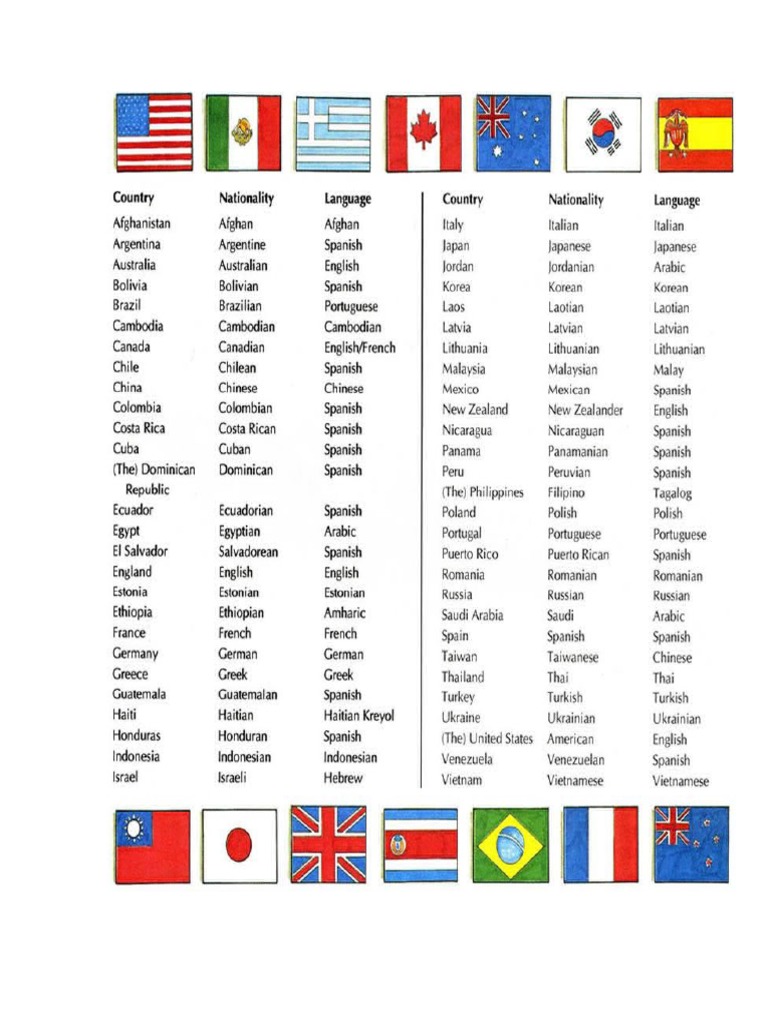 | Country | Nationality | Language |
|---|---|---|
| Afghanistan | Afghan | Afghan |
| Argentina | Argentine | Spanish |
| Australia | Australian | English |
| Bolivia | Bolivian | Spanish |
| Brazil | Brazilian | Portuguese |
| Cambodia | Cambodian | Cambodian |
| Canada | Canadian | English/French |
| Chile | Chilean | Spanish |
| China | Chinese | Chinese |
| Colombia | Colombian | Spanish |
| Costa Rica | Costa Rican | Spanish |
| Cuba | Cuban | Spanish |
| (The) Dominican Republic | Dominican | Spanish |
| Ecuador | Ecuadorian | Spanish |
| Egypt | Egyptian | Arabic |
| El Salvador | Salvadorean | Spanish |
| England | English | English |
| Estonia | Estonian | Estonian |
| Ethiopia | Ethiopian | Amharic |
| France | French | French |
| Germany | German | German |
| Greece | Greek | Greek |
| Guatemala | Guatemalan | Spanish |
| Haiti | Haitian | Haitian Kreyol |
| Honduras | Honduran | Spanish |
| Indonesia | Indonesian | Indonesian |
| Israel | Israeli | Hebrew |

| Country | Nationality | Language |
|---|---|---|
| Italy | Italian | Italian |
| Japan | Japanese | Japanese |
| Jordan | Jordanian | Arabic |
| Korea | Korean | Korean |
| Laos | Laotian | Laotian |
| Latvia | Latvian | Latvian |
| Lithuania | Lithuanian | Lithuanian |
| Malaysia | Malaysian | Malay |
| Mexico | Mexican | Spanish |
| New Zealand | New Zealander | English |
| Nicaragua | Nicaraguan | Spanish |
| Panama | Panamanian | Spanish |
| Peru | Peruvian | Spanish |
| (The) Philippines | Filipino | Tagalog |
| Poland | Polish | Polish |
| Portugal | Portuguese | Portuguese |
| Puerto Rico | Puerto Rican | Spanish |
| Romania | Romanian | Romanian |
| Russia | Russian | Russian |
| Saudi Arabia | Saudi | Arabic |
| Spain | Spanish | Spanish |
| Taiwan | Taiwanese | Chinese |
| Thailand | Thai | Thai |
| Turkey | Turkish | Turkish |
| Ukraine | Ukrainian | Ukrainian |
| (The) United States | American | English |
| Venezuela | Venezuelan | Spanish |
| Vietnam | Vietnamese | Vietnamese |